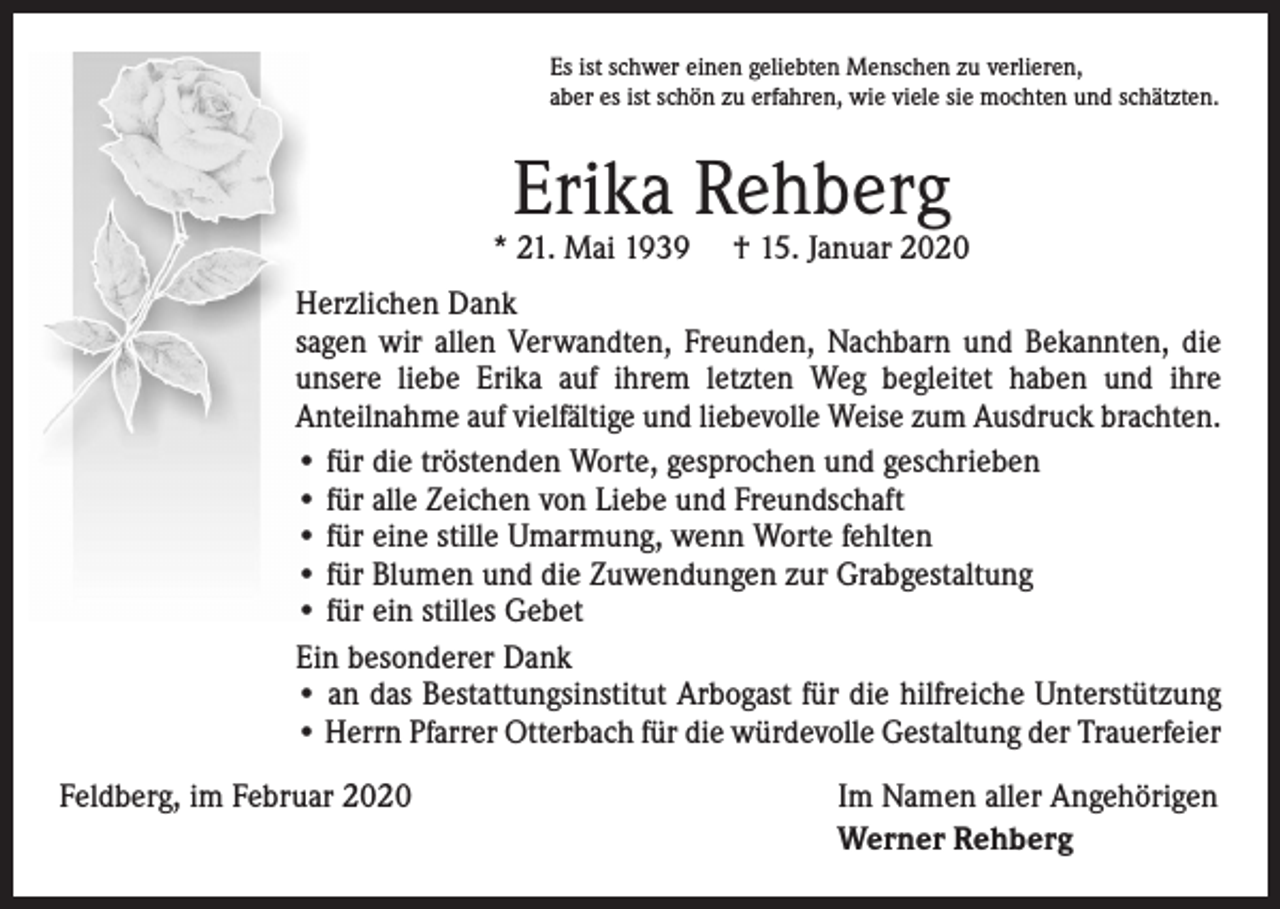 Es ist schwer einen geliebten Menschen zu verlieren,
aber es ist schön zu erfahren, wie viele sie mochten und schätzten.

Erika Rehberg

* 21. Mai 1939 † 15. Januar 2020

Herzlichen Dank
sagen wir allen Verwandten, Freunden, Nachbarn und Bekannten, die unsere liebe Erika auf ihrem letzten Weg begleitet haben und ihre Anteilnahme auf vielfältige und liebevolle Weise zum Ausdruck brachten.

• für die tröstenden Worte, gesprochen und geschrieben
• für alle Zeichen von Liebe und Freundschaft
• für eine stille Umarmung, wenn Worte fehlten
• für Blumen und die Zuwendungen zur Grabgestaltung
• für ein stilles Gebet

Ein besonderer Dank
• an das Bestattungsinstitut Arbogast für die hilfreiche Unterstützung
• Herrn Pfarrer Otterbach für die würdevolle Gestaltung der Trauerfeier

Feldberg, im Februar 2020

Im Namen aller Angehörigen
Werner Rehberg